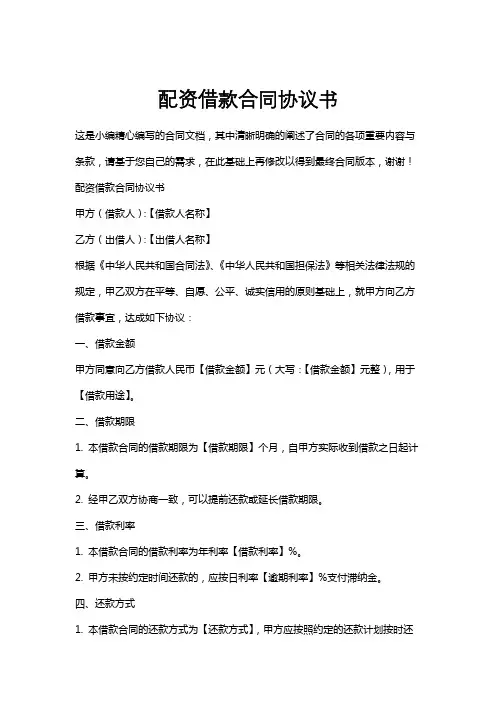 配资借款合同协议书

这是小编精心编写的合同文档，其中清晰明确的阐述了合同的各项重要内容与条款，请基于您自己的需求，在此基础上再修改以得到最终合同版本，谢谢！

配资借款合同协议书

甲方（借款人）:【借款人名称】

乙方（出借人）:【出借人名称】

根据《中华人民共和国合同法》、《中华人民共和国担保法》等相关法律法规的规定，甲乙双方在平等、自愿、公平、诚实信用的原则基础上，就甲方向乙方借款事宜，达成如下协议：

一、借款金额

甲方同意向乙方借款人民币【借款金额】元（大写：【借款金额】元整），用于【借款用途】。

二、借款期限

1. 本借款合同的借款期限为【借款期限】个月，自甲方实际收到借款之日起计算。

2. 经甲乙双方协商一致，可以提前还款或延长借款期限。

三、借款利率

1. 本借款合同的借款利率为年利率【借款利率】%。

2. 甲方未按约定时间还款的，应按日利率【逾期利率】%支付滞纳金。

四、还款方式

1. 本借款合同的还款方式为【还款方式】，甲方应按照约定的还款计划按时还